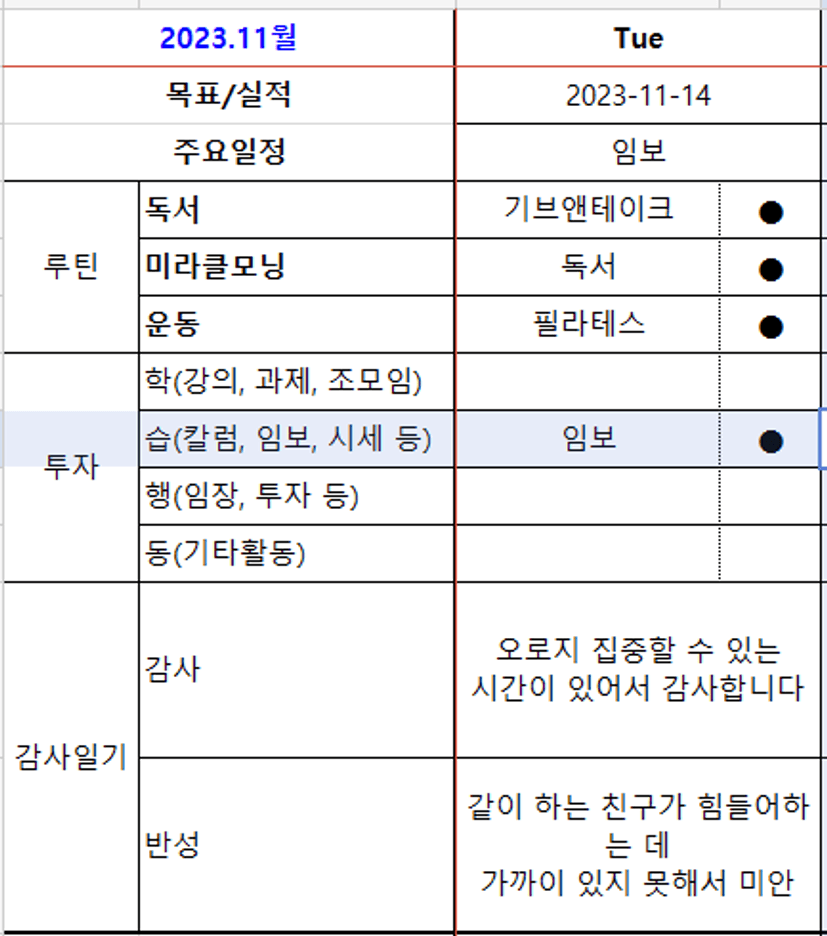 | 2023.11월 | | Tue | |
|---|---|---|---|
| 목표/실적 | | 2023-11-14 | |
| 주요일정 | | 임보 | |
| 루틴 | 독서 | 기브앤테이크 | ● |
| | 미라클모닝 | 독서 | ● |
| | 운동 | 필라테스 | ● |
| 투자 | 학(강의, 과제, 조모임) | | |
| | 습(칼럼, 임보, 시세 등) | 임보 | ● |
| | 행(임장, 투자 등) | | |
| | 동(기타활동) | | |
| 감사일기 | 감사 | 오로지 집중할 수 있는 시간이 있어서 감사합니다 | |
| | 반성 | 같이 하는 친구가 힘들어하는 데 가까이 있지 못해서 미안 | |